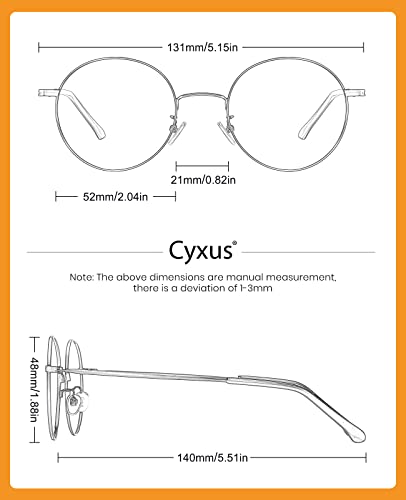 131mm/5.15in

21mm/0.82in

52mm/2.04in

Cyxus®

Note: The above dimensions are manual measurement, there is a deviation of 1-3mm

48mm/1.88in

140mm/5.51in